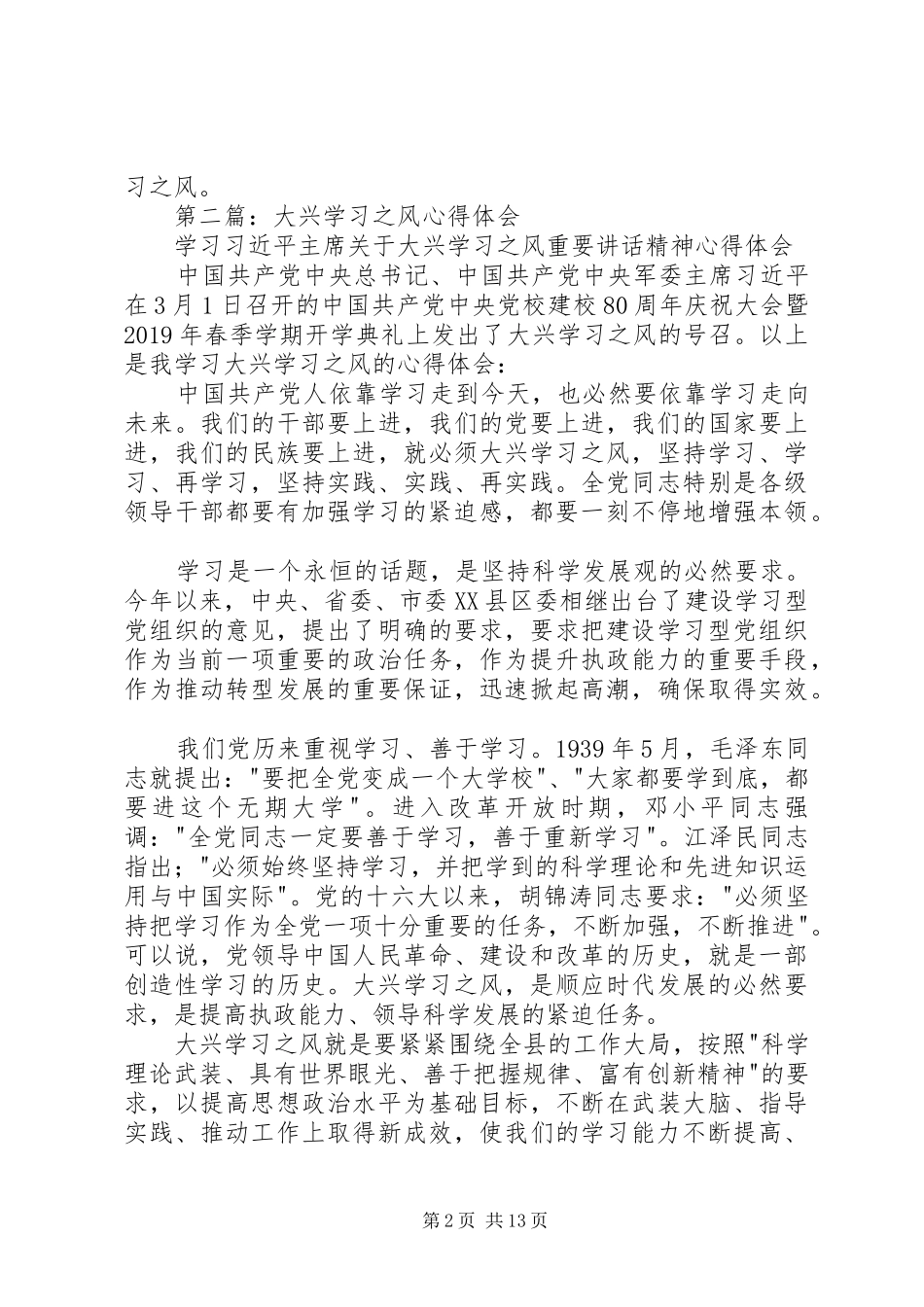 习之风。

第二篇：大兴学习之风心得体会

学习习近平主席关于大兴学习之风重要讲话精神心得体会

中国共产党中央总书记、中国共产党中央军委主席习近平在3月1日召开的中国共产党中央党校建校80周年庆祝大会暨2019年春季学期开学典礼上发出了大兴学习之风的号召。以上是我学习大兴学习之风的心得体会：

中国共产党人依靠学习走到今天，也必然要依靠学习走向未来。我们的干部要上进，我们的党要上进，我们的国家要上进，我们的民族要上进，就必须大兴学习之风，坚持学习、学习、再学习，坚持实践、实践、再实践。全党同志特别是各级领导干部都要有加强学习的紧迫感，都要一刻不停地增强本领。

学习是一个永恒的话题，是坚持科学发展观的必然要求。今年以来，中央、省委、市委XX县区委相继出台了建设学习型党组织的意见，提出了明确的要求，要求把建设学习型党组织作为当前一项重要的政治任务，作为提升执政能力的重要手段，作为推动转型发展的重要保证，迅速掀起高潮，确保取得实效。

我们党历来重视学习、善于学习。1939年5月，毛泽东同志就提出："要把全党变成一个大学校"、"大家都要学到底，都要进这个无期大学"。进入改革开放时期，邓小平同志强调："全党同志一定要善于学习，善于重新学习"。江泽民同志指出；"必须始终坚持学习，并把学到的科学理论和先进知识运用与中国实际"。党的十六大以来，胡锦涛同志要求："必须坚持把学习作为全党一项十分重要的任务，不断加强，不断推进"。可以说，党领导中国人民革命、建设和改革的历史，就是一部创造性学习的历史。大兴学习之风，是顺应时代发展的必然要求，是提高执政能力、领导科学发展的紧迫任务。

大兴学习之风就是要紧紧围绕全县的工作大局，按照"科学理论武装、具有世界眼光、善于把握规律、富有创新精神"的要求，以提高思想政治水平为基础目标，不断在武装大脑、指导实践、推动工作上取得新成效，使我们的学习能力不断提高、

第2页 共13页